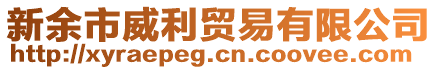 新余市威利贸易有限公司
http://xyraepeg.cn.coovee.com